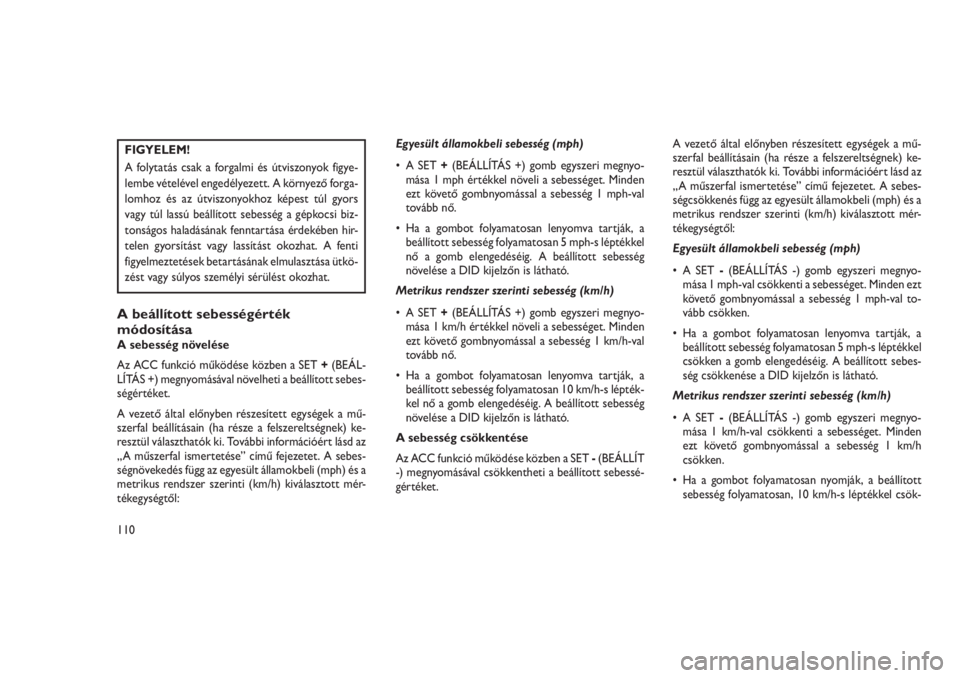 FIGYELEM!

A folytatás csak a forgalmi és útviszonyok figyelembe vételével engedélyezett. A környező forgalomhoz és az útviszonyokhoz képest túl gyors vagy túl lassú beállított sebesség a gépkocsi biztonságos haladásának fenntartása érdekében hirtelen gyorsítást vagy lassítást okozhat. A fenti figyelmeztetések betartásának elmulasztása ütközést vagy súlyos személyi sérülést okozhat.

A beállított sebességérték módosítása

A sebesség növelése

Az ACC funkció működése közben a SET + (BEÁLLÍTÁS +) megnyomásával növelheti a beállított sebességértéket.

A vezető által előnyben részesített egységek a műszerfal beállításain (ha része a felszereltségnek) keresztül választhatók ki. További információért lásd az „A műszerfal ismertetése” című fejezetet. A sebességnövekedés függ az egyesült államokbeli (mph) és a metrikus rendszer szerinti (km/h) kiválasztott mértékegységtől:

Egyesült államokbeli sebesség (mph)

• A SET + (BEÁLLÍTÁS +) gomb egyszeri megnyomása 1 mph értékkel növeli a sebességet. Minden ezt követő gombnyomással a sebesség 1 mph-val tovább nő.

• Ha a gombot folyamatosan lenyomva tartják, a beállított sebesség folyamatosan 5 mph-s léptékkel nő a gomb elengedéséig. A beállított sebesség növelése a DID kijelzőn is látható.

Metrikus rendszer szerinti sebesség (km/h)

• A SET + (BEÁLLÍTÁS +) gomb egyszeri megnyomása 1 km/h értékkel növeli a sebességet. Minden ezt követő gombnyomással a sebesség 1 km/h-val tovább nő.

• Ha a gombot folyamatosan lenyomva tartják, a beállított sebesség folyamatosan 10 km/h-s léptékkel nő a gomb elengedéséig. A beállított sebesség növelése a DID kijelzőn is látható.

A sebesség csökkentése

Az ACC funkció működése közben a SET - (BEÁLLÍT -) megnyomásával csökkentheti a beállított sebességértéket.

A vezető által előnyben részesített egységek a műszerfal beállításain (ha része a felszereltségnek) keresztül választhatók ki. További információért lásd az „A műszerfal ismertetése” című fejezetet. A sebességcsökkenés függ az egyesült államokbeli (mph) és a metrikus rendszer szerinti (km/h) kiválasztott mértékegységtől:

Egyesült államokbeli sebesség (mph)

• A SET - (BEÁLLÍTÁS -) gomb egyszeri megnyomása 1 mph-val csökkenti a sebességet. Minden ezt követő gombnyomással a sebesség 1 mph-val tovább csökken.

• Ha a gombot folyamatosan lenyomva tartják, a beállított sebesség folyamatosan 5 mph-s léptékkel csökken a gomb elengedéséig. A beállított sebesség csökkenése a DID kijelzőn is látható.

Metrikus rendszer szerinti sebesség (km/h)

• A SET - (BEÁLLÍTÁS -) gomb egyszeri megnyomása 1 km/h-val csökkenti a sebességet. Minden ezt követő gombnyomással a sebesség 1 km/h csökken.

• Ha a gombot folyamatosan nyomják, a beállított sebesség folyamatosan, 10 km/h-s léptékkel csök-

110

carmanualsonline.info